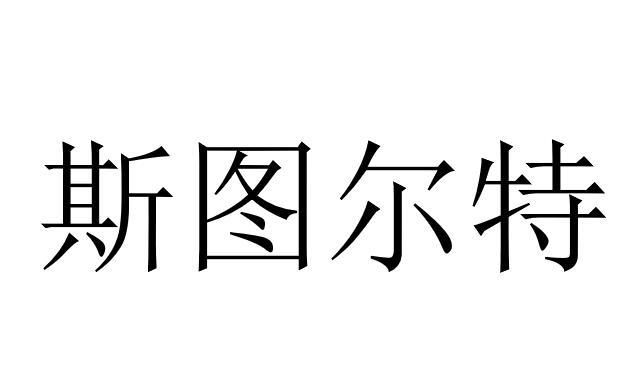 斯图尔特